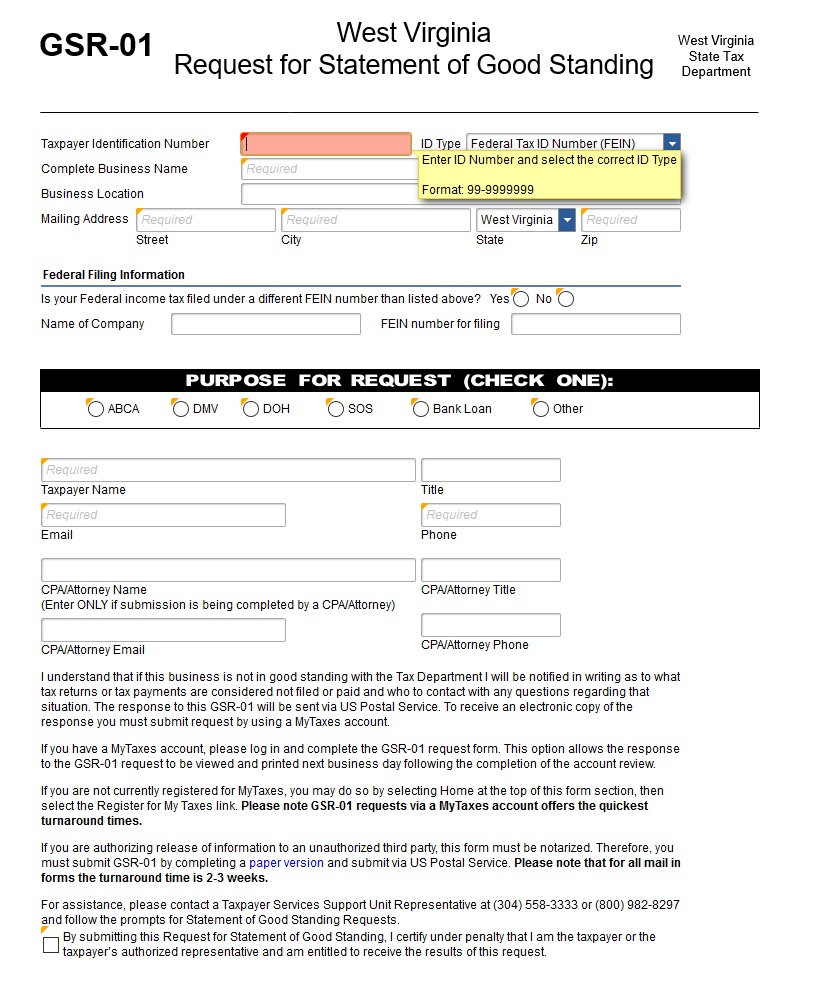 GSR-01

West Virginia
Request for Statement of Good Standing

West Virginia
State Tax
Department

Taxpayer Identification Number
ID Type Federal Tax ID Number (FEIN)
Enter ID Number and select the correct ID Type

Format: 99-9999999

Complete Business Name Required
Business Location
Mailing Address Required Required West Virginia Required
Street City State Zip

Federal Filing Information
Is your Federal income tax filed under a different FEIN number than listed above? Yes No
Name of Company FEIN number for filing

PURPOSE FOR REQUEST (CHECK ONE):
ABCA DMV DOH SOS Bank Loan Other

Required
Taxpayer Name
Title
Required
Email
Required
Phone

CPA/Attorney Name
(Enter ONLY if submission is being completed by a CPA/Attorney)
CPA/Attorney Title

CPA/Attorney Email
CPA/Attorney Phone

I understand that if this business is not in good standing with the Tax Department I will be notified in writing as to what tax returns or tax payments are considered not filed or paid and who to contact with any questions regarding that situation. The response to this GSR-01 will be sent via US Postal Service. To receive an electronic copy of the response you must submit request by using a MyTaxes account.

If you have a MyTaxes account, please log in and complete the GSR-01 request form. This option allows the response to the GSR-01 request to be viewed and printed next business day following the completion of the account review.

If you are not currently registered for MyTaxes, you may do so by selecting Home at the top of this form section, then select the Register for My Taxes link. Please note GSR-01 requests via a MyTaxes account offers the quickest turnaround times.

If you are authorizing release of information to an unauthorized third party, this form must be notarized. Therefore, you must submit GSR-01 by completing a paper version and submit via US Postal Service. Please note that for all mail in forms the turnaround time is 2-3 weeks.

For assistance, please contact a Taxpayer Services Support Unit Representative at (304) 558-3333 or (800) 982-8297 and follow the prompts for Statement of Good Standing Requests.

By submitting this Request for Statement of Good Standing, I certify under penalty that I am the taxpayer or the taxpayer's authorized representative and am entitled to receive the results of this request.